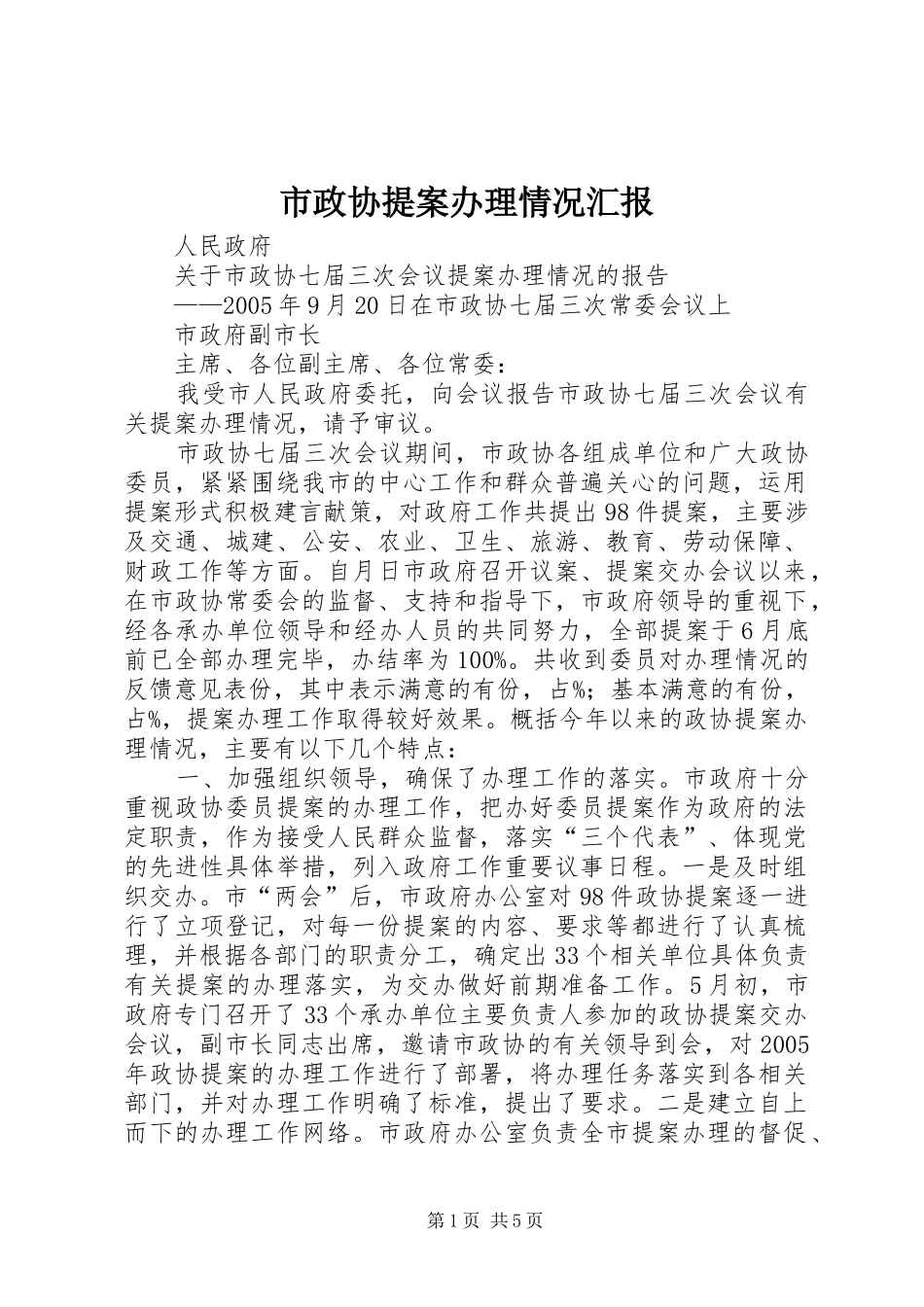 市政协提案办理情况汇报

人民政府

关于市政协七届三次会议提案办理情况的报告

——2005年9月20日在市政协七届三次常委会议上

市政府副市长

主席、各位副主席、各位常委：

我受市人民政府委托，向会议报告市政协七届三次会议有关提案办理情况，请予审议。

市政协七届三次会议期间，市政协各组成单位和广大政协委员，紧紧围绕我市的中心工作和群众普遍关心的问题，运用提案形式积极建言献策，对政府工作共提出98件提案，主要涉及交通、城建、公安、农业、卫生、旅游、教育、劳动保障、财政工作等方面。自月日市政府召开议案、提案交办会议以来，在市政协常委会的监督、支持和指导下，市政府领导的重视下，经各承办单位领导和经办人员的共同努力，全部提案于6月底前已全部办理完毕，办结率为100%。共收到委员对办理情况的反馈意见表份，其中表示满意的有份，占%；基本满意的有份，占%，提案办理工作取得较好效果。概括今年以来的政协提案办理情况，主要有以下几个特点：

一、加强组织领导，确保了办理工作的落实。市政府十分重视政协委员提案的办理工作，把办好委员提案作为政府的法定职责，作为接受人民群众监督，落实“三个代表”、体现党的先进性具体举措，列入政府工作重要议事日程。一是及时组织交办。市“两会”后，市政府办公室对98件政协提案逐一进行了立项登记，对每一份提案的内容、要求等都进行了认真梳理，并根据各部门的职责分工，确定出33个相关单位具体负责有关提案的办理落实，为交办做好前期准备工作。5月初，市政府专门召开了33个承办单位主要负责人参加的政协提案交办会议，副市长同志出席，邀请市政协的有关领导到会，对2005年政协提案的办理工作进行了部署，将办理任务落实到各相关部门，并对办理工作明确了标准，提出了要求。二是建立自上而下的办理工作网络。市政府办公室负责全市提案办理的督促、

第1页 共5页